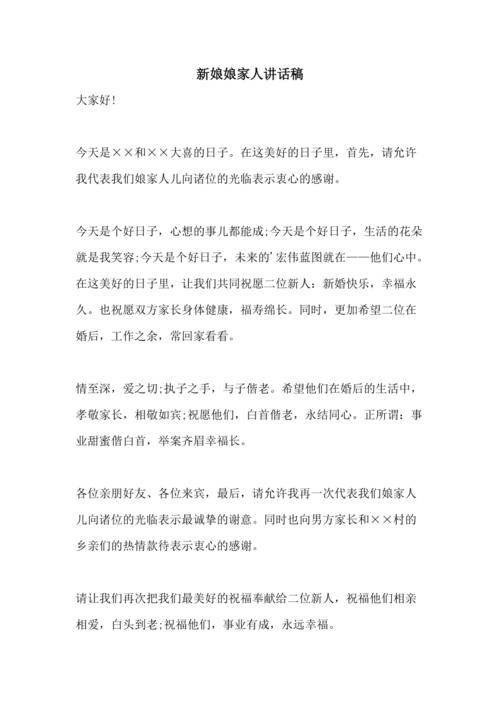 新娘娘家人讲话稿

大家好!

今天是××和××大喜的日子。在这美好的日子里，首先，请允许我代表我们娘家人儿向诸位的光临表示衷心的感谢。

今天是个好日子，心想的事儿都能成;今天是个好日子，生活的花朵就是我笑容;今天是个好日子，未来的'宏伟蓝图就在——他们心中。在这美好的日子里，让我们共同祝愿二位新人：新婚快乐，幸福永久。也祝愿双方家长身体健康，福寿绵长。同时，更加希望二位在婚后，工作之余，常回家看看。

情至深，爱之切;执子之手，与子偕老。希望他们在婚后的生活中，孝敬家长，相敬如宾;祝愿他们，白首偕老，永结同心。正所谓：事业甜蜜偕白首，举案齐眉幸福长。

各位亲朋好友、各位来宾，最后，请允许我再一次代表我们娘家人儿向诸位的光临表示最诚挚的谢意。同时也向男方家长和××村的乡亲们的热情款待表示衷心的感谢。

请让我们再次把我们最美好的祝福奉献给二位新人，祝福他们相亲相爱，白头到老;祝福他们，事业有成，永远幸福。